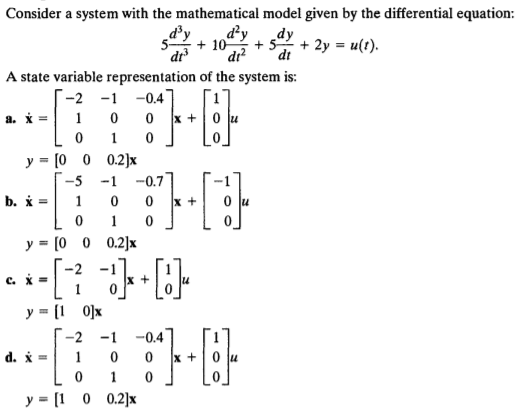 Consider a system with the mathematical model given by the differential equation:

$5\frac{d^3y}{dt^3} + 10\frac{d^2y}{dt^2} + 5\frac{dy}{dt} + 2y = u(t).$

A state variable representation of the system is:

a. $\dot{\mathbf{x}} = \begin{bmatrix} -2 & -1 & -0.4 \\ 1 & 0 & 0 \\ 0 & 1 & 0 \end{bmatrix}\mathbf{x} + \begin{bmatrix} 1 \\ 0 \\ 0 \end{bmatrix}u$

$y = [0 \quad 0 \quad 0.2]\mathbf{x}$

b. $\dot{\mathbf{x}} = \begin{bmatrix} -5 & -1 & -0.7 \\ 1 & 0 & 0 \\ 0 & 1 & 0 \end{bmatrix}\mathbf{x} + \begin{bmatrix} -1 \\ 0 \\ 0 \end{bmatrix}u$

$y = [0 \quad 0 \quad 0.2]\mathbf{x}$

c. $\dot{\mathbf{x}} = \begin{bmatrix} -2 & -1 \\ 1 & 0 \end{bmatrix}\mathbf{x} + \begin{bmatrix} 1 \\ 0 \end{bmatrix}u$

$y = [1 \quad 0]\mathbf{x}$

d. $\dot{\mathbf{x}} = \begin{bmatrix} -2 & -1 & -0.4 \\ 1 & 0 & 0 \\ 0 & 1 & 0 \end{bmatrix}\mathbf{x} + \begin{bmatrix} 1 \\ 0 \\ 0 \end{bmatrix}u$

$y = [1 \quad 0 \quad 0.2]\mathbf{x}$